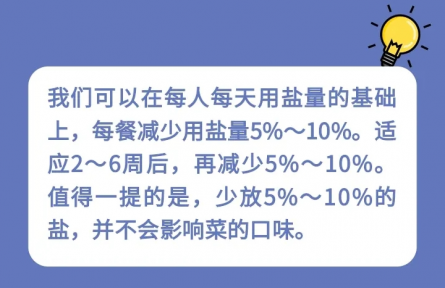 我们可以在每人每天用盐量的基础上，每餐减少用盐量5%～10%。适应2～6周后，再减少5%～10%。值得一提的是，少放5%～10%的盐，并不会影响菜的口味。